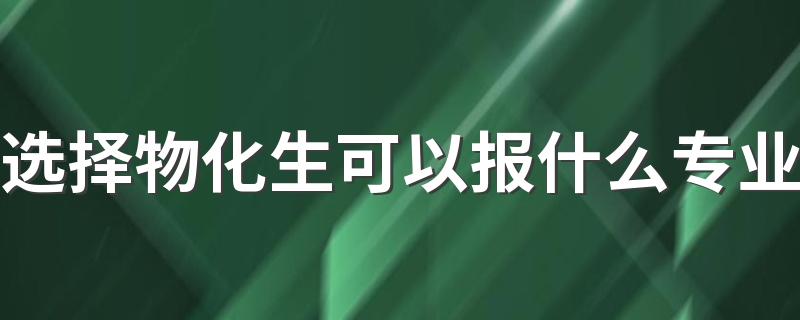 选择物化生可以报什么专业